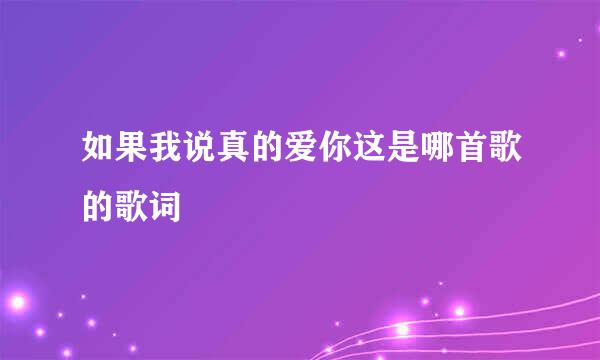 如果我说真的爱你这是哪首歌的歌词